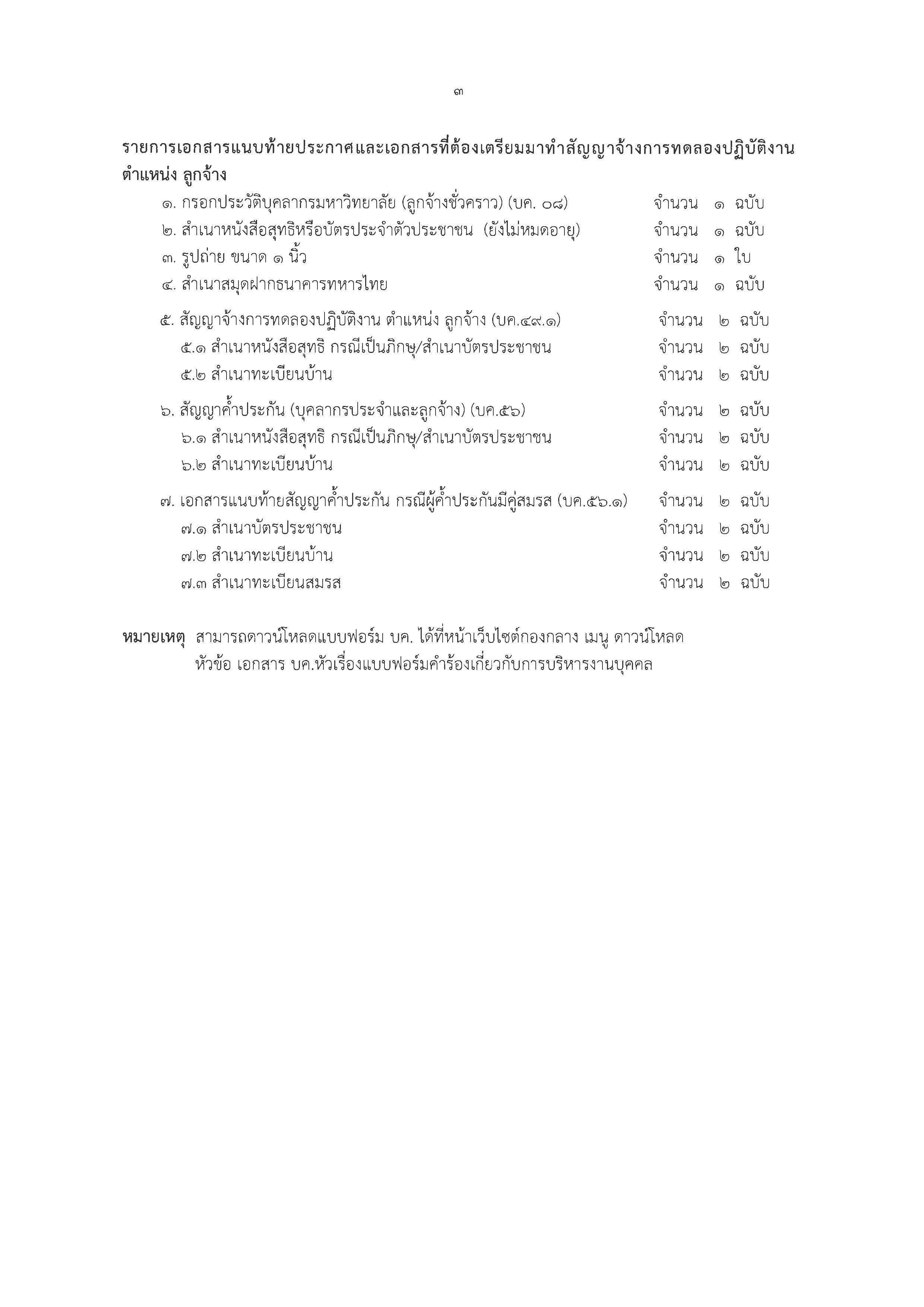 ๓

รายการเอกสารแนบท้ายประกาศและเอกสารที่ต้องเตรียมมาทำสัญญาจ้างการทดลองปฏิบัติงาน ตำแหน่ง ลูกจ้าง

๑. กรอกประวัติบุคลากรมหาวิทยาลัย (ลูกจ้างชั่วคราว) (บค. ๐๘) จำนวน ๑ ฉบับ
๒. สำเนาหนังสือสุทธิหรือบัตรประจำตัวประชาชน (ยังไม่หมดอายุ) จำนวน ๑ ฉบับ
๓. รูปถ่าย ขนาด ๑ นิ้ว จำนวน ๑ ใบ
๔. สำเนาสมุดฝากธนาคารทหารไทย จำนวน ๑ ฉบับ

๕. สัญญาจ้างการทดลองปฏิบัติงาน ตำแหน่ง ลูกจ้าง (บค.๔๙.๑) จำนวน ๒ ฉบับ
๕.๑ สำเนาหนังสือสุทธิ กรณีเป็นภิกษุ/สำเนาบัตรประชาชน จำนวน ๒ ฉบับ
๕.๒ สำเนาทะเบียนบ้าน จำนวน ๒ ฉบับ

๖. สัญญาค้ำประกัน (บุคลากรประจำและลูกจ้าง) (บค.๕๖) จำนวน ๒ ฉบับ
๖.๑ สำเนาหนังสือสุทธิ กรณีเป็นภิกษุ/สำเนาบัตรประชาชน จำนวน ๒ ฉบับ
๖.๒ สำเนาทะเบียนบ้าน จำนวน ๒ ฉบับ

๗. เอกสารแนบท้ายสัญญาค้ำประกัน กรณีผู้ค้ำประกันมีคู่สมรส (บค.๕๖.๑) จำนวน ๒ ฉบับ
๗.๑ สำเนาบัตรประชาชน จำนวน ๒ ฉบับ
๗.๒ สำเนาทะเบียนบ้าน จำนวน ๒ ฉบับ
๗.๓ สำเนาทะเบียนสมรส จำนวน ๒ ฉบับ

หมายเหตุ สามารถดาวน์โหลดแบบฟอร์ม บค. ได้ที่หน้าเว็บไซต์กองกลาง เมนู ดาวน์โหลด หัวข้อ เอกสาร บค.หัวเรื่องแบบฟอร์มคำร้องเกี่ยวกับการบริหารงานบุคคล